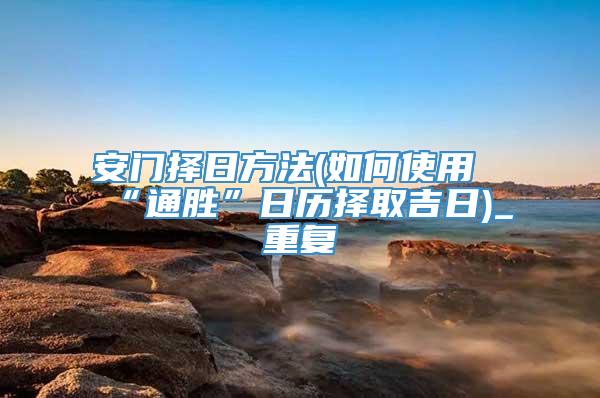 安门择日方法(如何使用“通胜”日历择取吉日)_重复